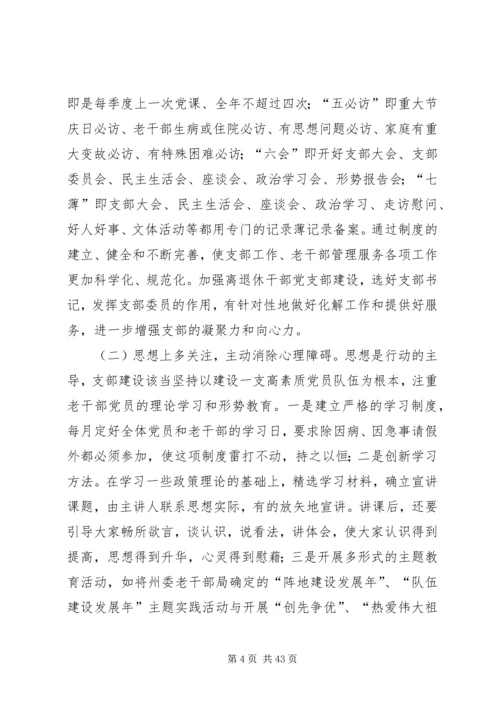 即是每季度上一次党课、全年不超过四次；“五必访”即重大节庆日必访、老干部生病或住院必访、有思想问题必访、家庭有重大变故必访、有特殊困难必访；“六会”即开好支部大会、支部委员会、民主生活会、座谈会、政治学习会、形势报告会；“七薄”即支部大会、民主生活会、座谈会、政治学习、走访慰问、好人好事、文体活动等都用专门的记录薄记录备案。通过制度的建立、健全和不断完善，使支部工作、老干部管理服务各项工作更加科学化、规范化。加强离退休干部党支部建设，选好支部书记，发挥支部委员的作用，有针对性地做好化解工作和提供好服务，进一步增强支部的凝聚力和向心力。

（二）思想上多关注，主动消除心理障碍。思想是行动的主导，支部建设该当坚持以建设一支高素质党员队伍为根本，注重老干部党员的理论学习和形势教育。一是建立严格的学习制度，每月定好全体党员和老干部的学习日，要求除因病、因急事请假外都必须参加，使这项制度雷打不动，持之以恒；二是创新学习方法。在学习一些政策理论的基础上，精选学习材料，确立宣讲课题，由主讲人联系思想实际，有的放矢地宣讲。讲课后，还要引导大家畅所欲言，谈认识，说看法，讲体会，使大家认识得到提高，思想得到升华，心灵得到慰藉；三是开展多形式的主题教育活动，如将州委老干部局确定的“阵地建设发展年”、“队伍建设发展年”主题实践活动与开展“创先争优”、“热爱伟大祖

第 4 页 共 43 页